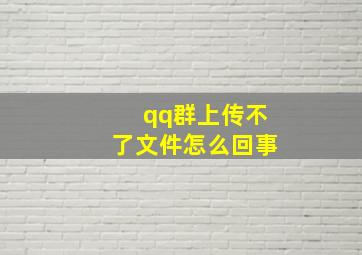 qq群上传不了文件怎么回事